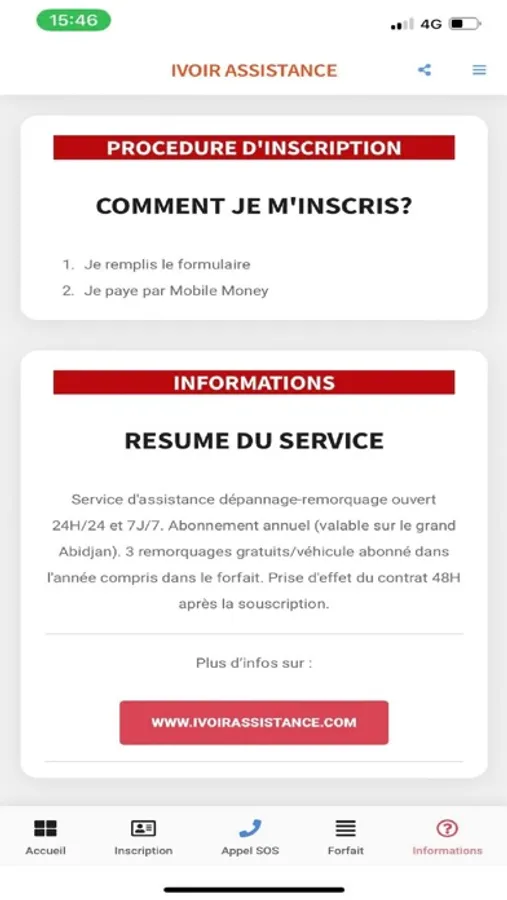 15:46 4G

IVOIR ASSISTANCE

PROCEDURE D'INSCRIPTION

COMMENT JE M'INSCRIS?

1. Je remplis le formulaire
2. Je paye par Mobile Money

INFORMATIONS

RESUME DU SERVICE

Service d'assistance dépannage-remorquage ouvert 24H/24 et 7J/7. Abonnement annuel (valable sur le grand Abidjan). 3 remorquages gratuits/véhicule abonné dans l'année compris dans le forfait. Prise d'effet du contrat 48H après la souscription.

Plus d'infos sur :

WWW.IVOIRASSISTANCE.COM

Accueil Inscription Appel SOS Forfait Informations